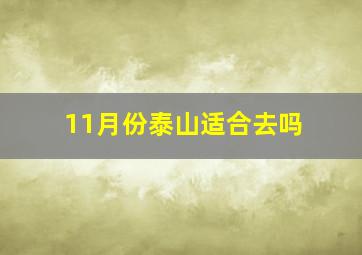 11月份泰山适合去吗